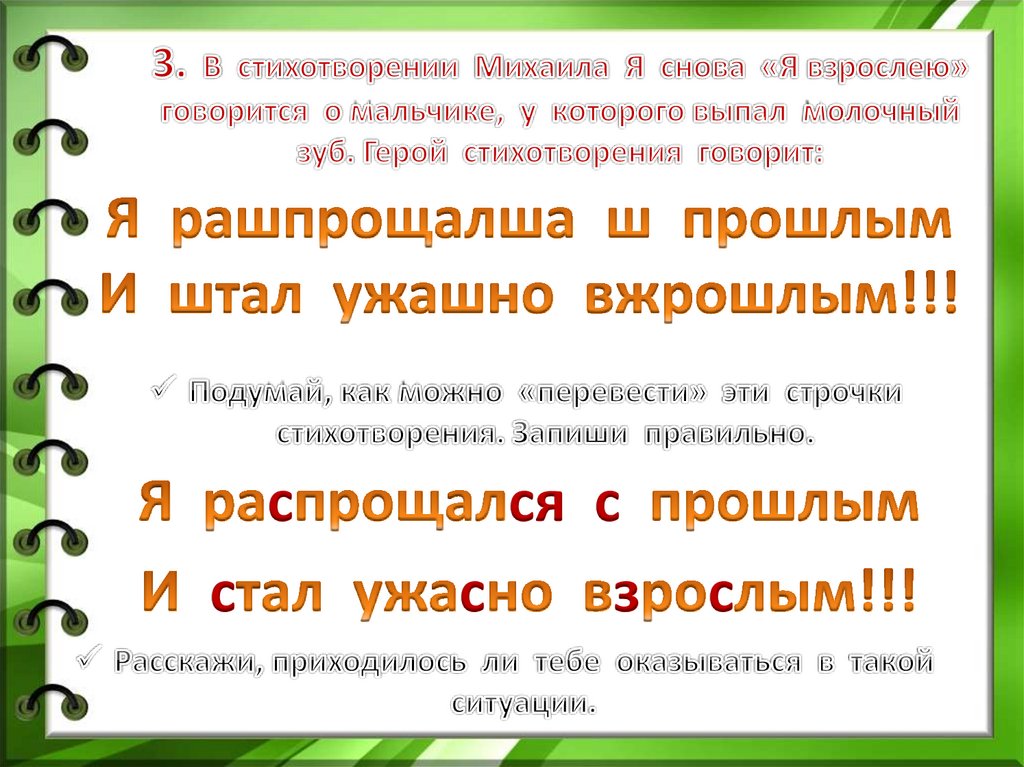 3. В стихотворении Михаила Я снова «Я взрослею» говорится о мальчике, у которого выпал молочный зуб. Герой стихотворения говорит:

Я рашпрощалша ш прошлым
И штал ужашно вжрошлым!!!

✓ Подумай, как можно «перевести» эти строчки стихотворения. Запиши правильно.

Я распрощался с прошлым
И стал ужасно взрослым!!!

✓ Расскажи, приходилось ли тебе оказываться в такой ситуации.